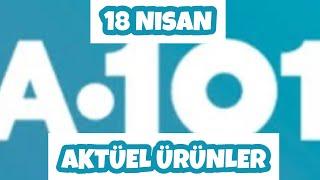 18 NISAN

A.101

AKTÜEL ÜRÜNLER